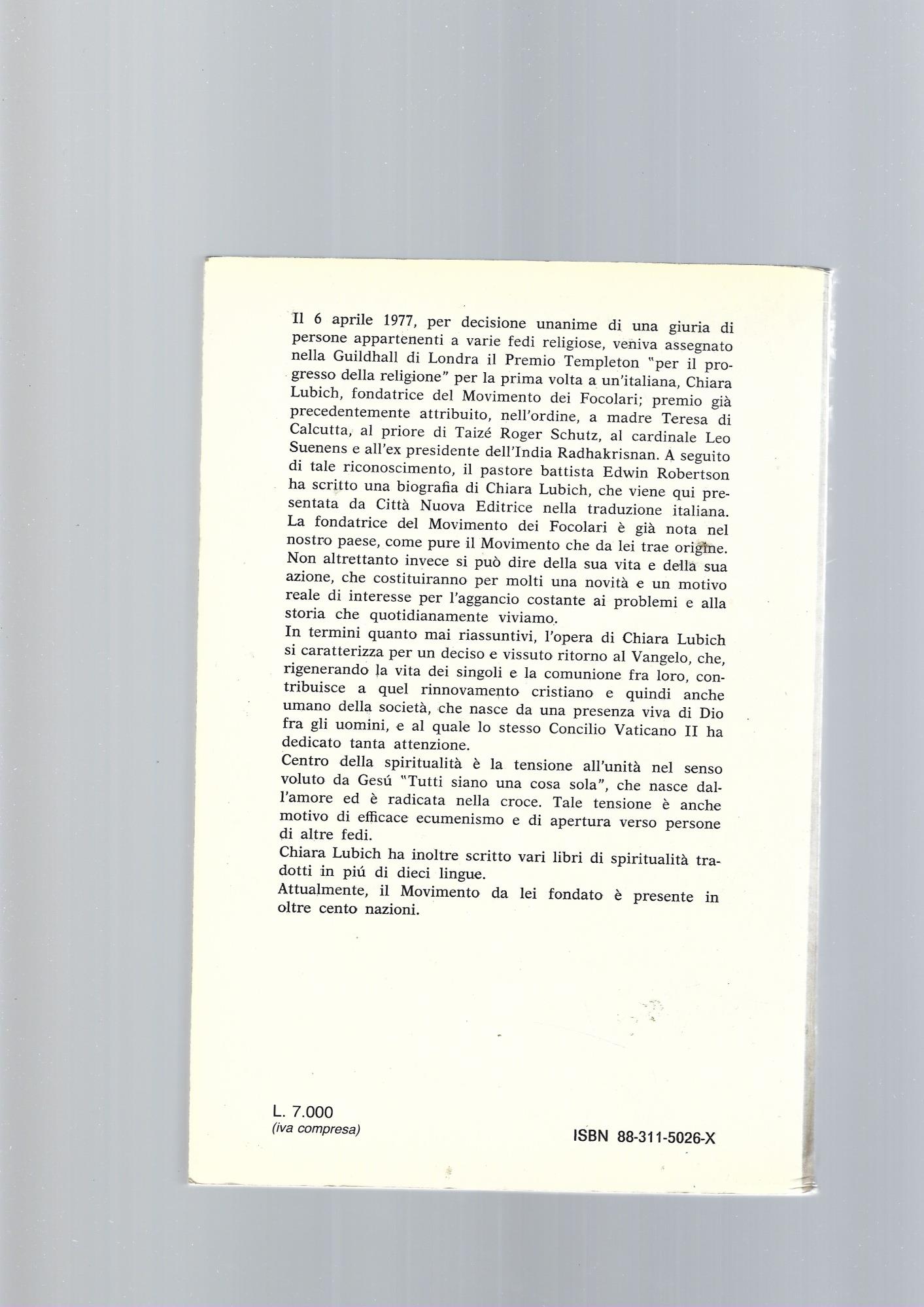 Il 6 aprile 1977, per decisione unanime di una giuria di persone appartenenti a varie fedi religiose, veniva assegnato nella Guildhall di Londra il Premio Templeton "per il progresso della religione" per la prima volta a un'italiana, Chiara Lubich, fondatrice del Movimento dei Focolari; premio già precedentemente attribuito, nell'ordine, a madre Teresa di Calcutta, al priore di Taizé Roger Schutz, al cardinale Leo Suenens e all'ex presidente dell'India Radhakrisnan. A seguito di tale riconoscimento, il pastore battista Edwin Robertson ha scritto una biografia di Chiara Lubich, che viene qui presentata da Città Nuova Editrice nella traduzione italiana.
La fondatrice del Movimento dei Focolari è già nota nel nostro paese, come pure il Movimento che da lei trae origine. Non altrettanto invece si può dire della sua vita e della sua azione, che costituiranno per molti una novità e un motivo reale di interesse per l'aggancio costante ai problemi e alla storia che quotidianamente viviamo.
In termini quanto mai riassuntivi, l'opera di Chiara Lubich si caratterizza per un deciso e vissuto ritorno al Vangelo, che, rigenerando la vita dei singoli e la comunione fra loro, contribuisce a quel rinnovamento cristiano e quindi anche umano della società, che nasce da una presenza viva di Dio fra gli uomini, e al quale lo stesso Concilio Vaticano II ha dedicato tanta attenzione.
Centro della spiritualità è la tensione all'unità nel senso voluto da Gesú "Tutti siano una cosa sola", che nasce dall'amore ed è radicata nella croce. Tale tensione è anche motivo di efficace ecumenismo e di apertura verso persone di altre fedi.
Chiara Lubich ha inoltre scritto vari libri di spiritualità tradotti in piú di dieci lingue.
Attualmente, il Movimento da lei fondato è presente in oltre cento nazioni.

L. 7.000
(iva compresa)

ISBN 88-311-5026-X